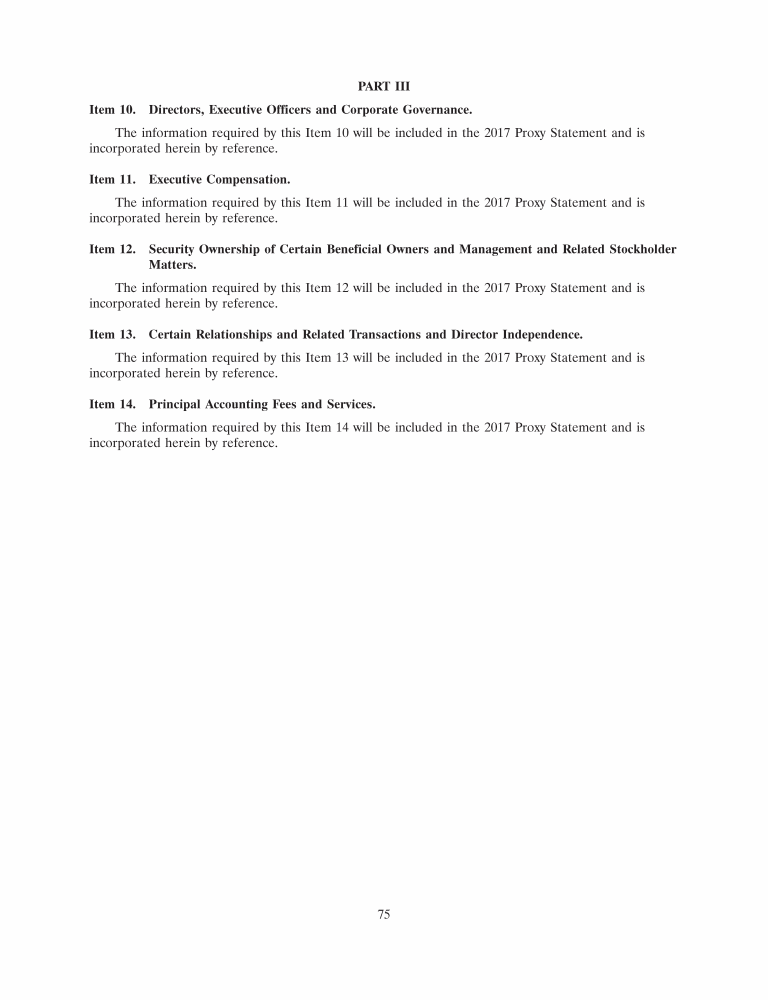 PART III

Item 10. Directors, Executive Officers and Corporate Governance.

The information required by this Item 10 will be included in the 2017 Proxy Statement and is incorporated herein by reference.

Item 11. Executive Compensation.

The information required by this Item 11 will be included in the 2017 Proxy Statement and is incorporated herein by reference.

Item 12. Security Ownership of Certain Beneficial Owners and Management and Related Stockholder Matters.

The information required by this Item 12 will be included in the 2017 Proxy Statement and is incorporated herein by reference.

Item 13. Certain Relationships and Related Transactions and Director Independence.

The information required by this Item 13 will be included in the 2017 Proxy Statement and is incorporated herein by reference.

Item 14. Principal Accounting Fees and Services.

The information required by this Item 14 will be included in the 2017 Proxy Statement and is incorporated herein by reference.

75